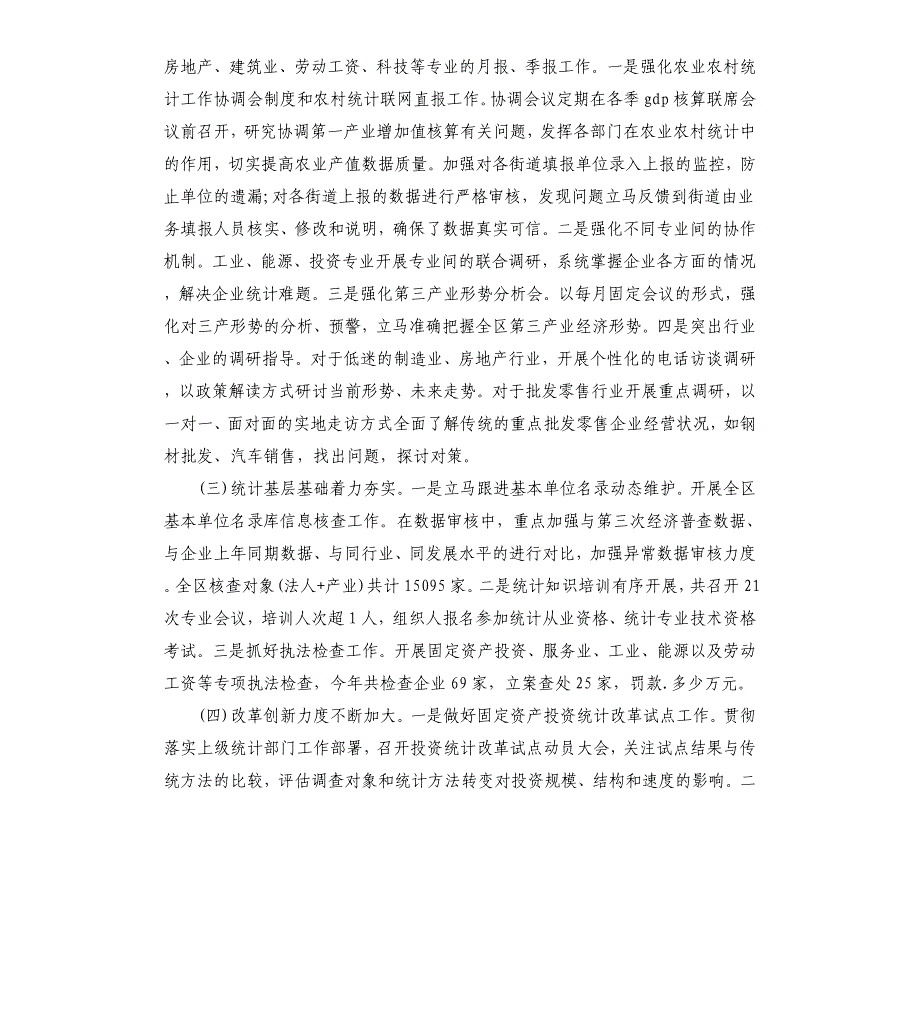 房地产、建筑业、劳动工资、科技等专业的月报、季报工作。一是强化农业农村统计工作协调会制度和农村统计联网直报工作。协调会议定期在各季 gdp 核算联席会议前召开，研究协调第一产业增加值核算有关问题，发挥各部门在农业农村统计中的作用，切实提高农业产值数据质量。加强对各街道填报单位录入上报的监控，防止单位的遗漏;对各街道上报的数据进行严格审核，发现问题立马反馈到街道由业务填报人员核实、修改和说明，确保了数据真实可信。二是强化不同专业间的协作机制。工业、能源、投资专业开展专业间的联合调研，系统掌握企业各方面的情况，解决企业统计难题。三是强化第三产业形势分析会。以每月固定会议的形式，强化对三产形势的分析、预警，立马准确把握全区第三产业经济形势。四是突出行业、企业的调研指导。对于低迷的制造业、房地产行业，开展个性化的电话访谈调研，以政策解读方式研讨当前形势、未来走势。对于批发零售行业开展重点调研，以一对一、面对面的实地走访方式全面了解传统的重点批发零售企业经营状况，如钢材批发、汽车销售，找出问题，探讨对策。

(三)统计基层基础着力夯实。一是立马跟进基本单位名录动态维护。开展全区基本单位名录库信息核查工作。在数据审核中，重点加强与第三次经济普查数据、与企业上年同期数据、与同行业、同发展水平的进行对比，加强异常数据审核力度。全区核查对象(法人+产业)共计 15095 家。二是统计知识培训有序开展，共召开 21 次专业会议，培训人次超 1 人，组织人报名参加统计从业资格、统计专业技术资格考试。三是抓好执法检查工作。开展固定资产投资、服务业、工业、能源以及劳动工资等专项执法检查，今年共检查企业 69 家，立案查处 25 家，罚款.多少万元。

(四)改革创新力度不断加大。一是做好固定资产投资统计改革试点工作。贯彻落实上级统计部门工作部署，召开投资统计改革试点动员大会，关注试点结果与传统方法的比较，评估调查对象和统计方法转变对投资规模、结构和速度的影响。二